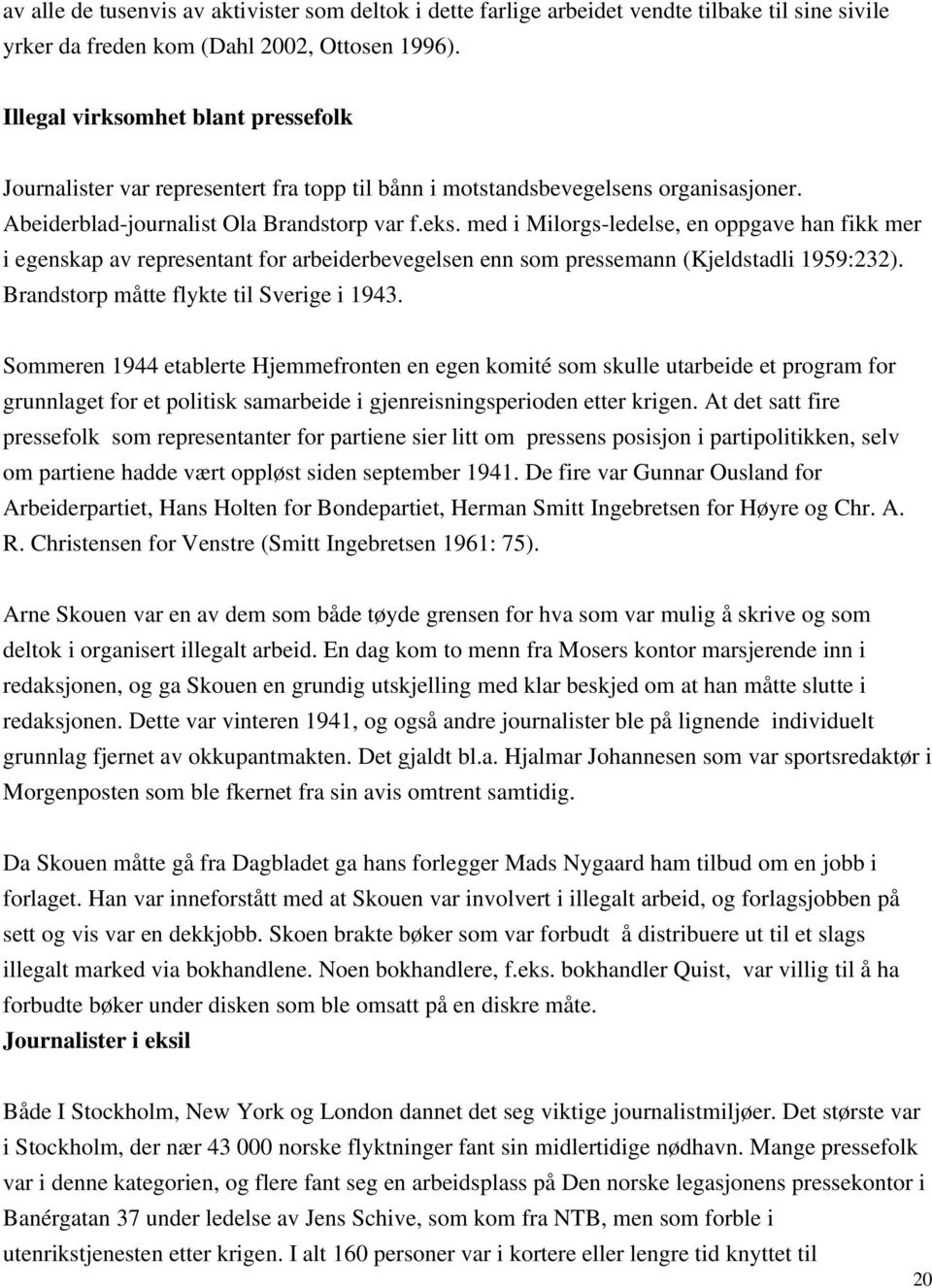 av alle de tusenvis av aktivister som deltok i dette farlige arbeidet vendte tilbake til sine sivile yrker da freden kom (Dahl 2002, Ottosen 1996).

Illegal virksomhet blant pressefolk

Journalister var representert fra topp til bånn i motstandsbevegelsens organisasjoner. Abeiderblad-journalist Ola Brandstorp var f.eks. med i Milorgs-ledelse, en oppgave han fikk mer i egenskap av representant for arbeiderbevegelsen enn som pressemann (Kjeldstadli 1959:232). Brandstorp måtte flykte til Sverige i 1943.

Sommeren 1944 etablerte Hjemmefronten en egen komité som skulle utarbeide et program for grunnlaget for et politisk samarbeide i gjenreisningsperioden etter krigen. At det satt fire pressefolk som representanter for partiene sier litt om pressens posisjon i partipolitikken, selv om partiene hadde vært oppløst siden september 1941. De fire var Gunnar Ousland for Arbeiderpartiet, Hans Holten for Bondepartiet, Herman Smitt Ingebretsen for Høyre og Chr. A. R. Christensen for Venstre (Smitt Ingebretsen 1961: 75).

Arne Skouen var en av dem som både tøyde grensen for hva som var mulig å skrive og som deltok i organisert illegalt arbeid. En dag kom to menn fra Mosers kontor marsjerende inn i redaksjonen, og ga Skouen en grundig utskjelling med klar beskjed om at han måtte slutte i redaksjonen. Dette var vinteren 1941, og også andre journalister ble på lignende individuelt grunnlag fjernet av okkupantmakten. Det gjaldt bl.a. Hjalmar Johannesen som var sportsredaktør i Morgenposten som ble fkernet fra sin avis omtrent samtidig.

Da Skouen måtte gå fra Dagbladet ga hans forlegger Mads Nygaard ham tilbud om en jobb i forlaget. Han var inneforstått med at Skouen var involvert i illegalt arbeid, og forlagsjobben på sett og vis var en dekkjobb. Skoen brakte bøker som var forbudt å distribuere ut til et slags illegalt marked via bokhandlene. Noen bokhandlere, f.eks. bokhandler Quist, var villig til å ha forbudte bøker under disken som ble omsatt på en diskre måte.
Journalister i eksil

Både I Stockholm, New York og London dannet det seg viktige journalistmiljøer. Det største var i Stockholm, der nær 43 000 norske flyktninger fant sin midlertidige nødhavn. Mange pressefolk var i denne kategorien, og flere fant seg en arbeidsplass på Den norske legasjonens pressekontor i Banérgatan 37 under ledelse av Jens Schive, som kom fra NTB, men som forble i utenrikstjenesten etter krigen. I alt 160 personer var i kortere eller lengre tid knyttet til

20